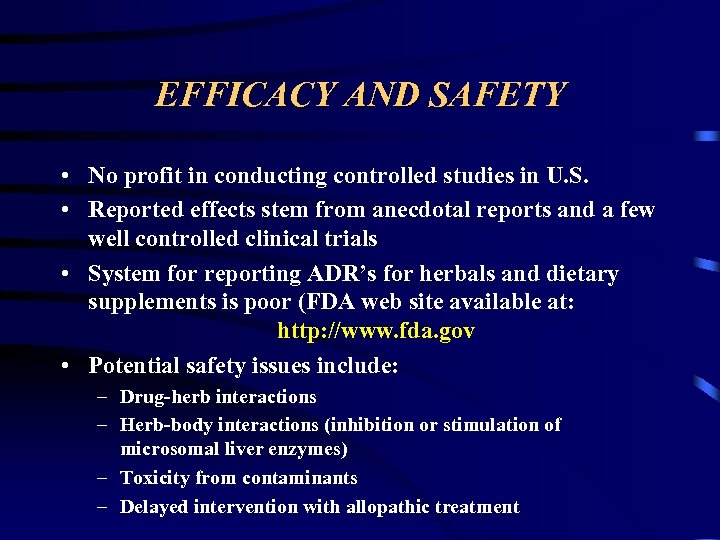 EFFICACY AND SAFETY

• No profit in conducting controlled studies in U.S.
• Reported effects stem from anecdotal reports and a few well controlled clinical trials
• System for reporting ADR's for herbals and dietary supplements is poor (FDA web site available at: http://www.fda.gov
• Potential safety issues include:
- Drug-herb interactions
- Herb-body interactions (inhibition or stimulation of microsomal liver enzymes)
- Toxicity from contaminants
- Delayed intervention with allopathic treatment